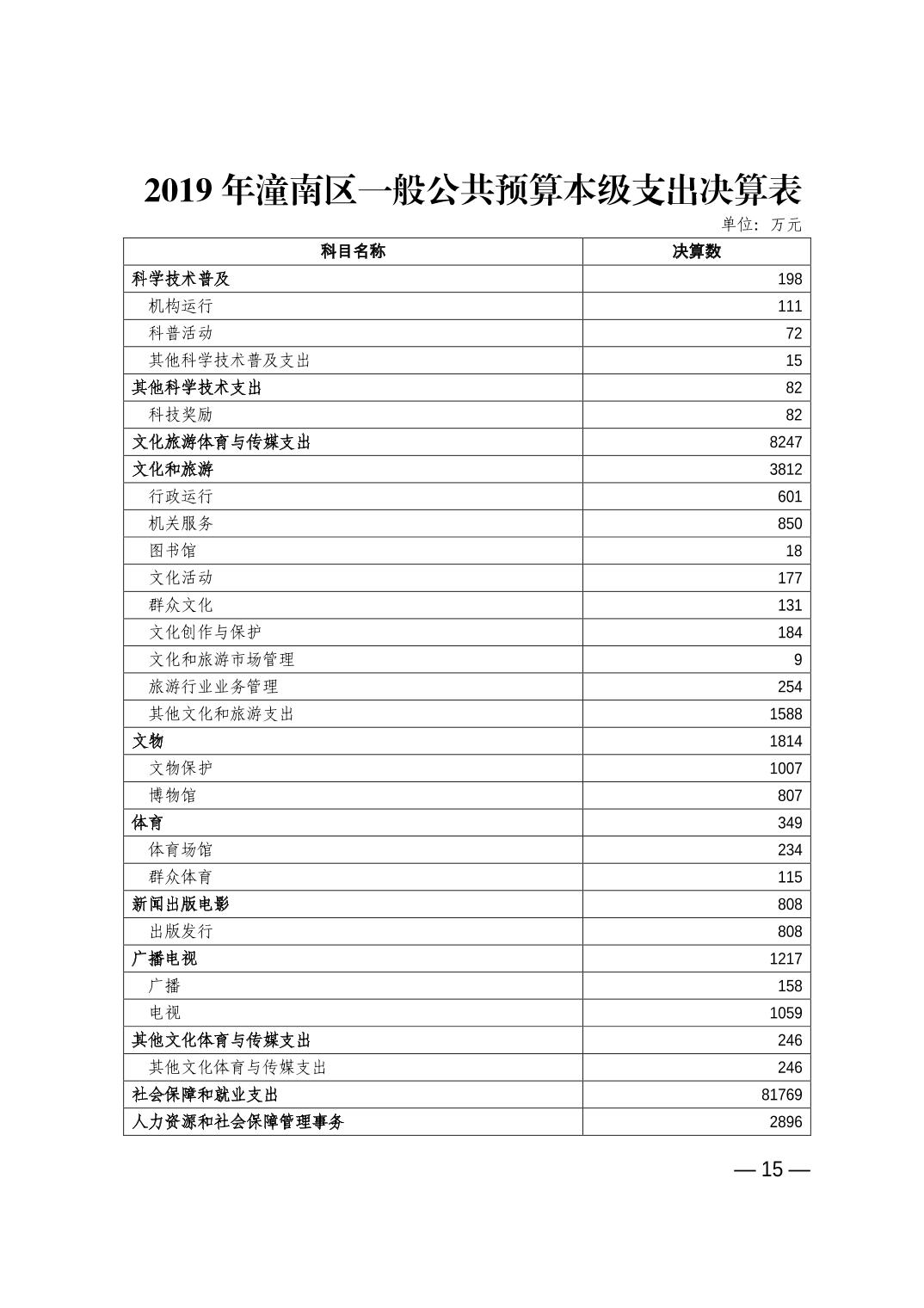 2019 年潼南区一般公共预算本级支出决算表

单位：万元

| 科目名称 | 决算数 |
|---|---|
| 科学技术普及 | 198 |
| 机构运行 | 111 |
| 科普活动 | 72 |
| 其他科学技术普及支出 | 15 |
| 其他科学技术支出 | 82 |
| 科技奖励 | 82 |
| 文化旅游体育与传媒支出 | 8247 |
| 文化和旅游 | 3812 |
| 行政运行 | 601 |
| 机关服务 | 850 |
| 图书馆 | 18 |
| 文化活动 | 177 |
| 群众文化 | 131 |
| 文化创作与保护 | 184 |
| 文化和旅游市场管理 | 9 |
| 旅游行业业务管理 | 254 |
| 其他文化和旅游支出 | 1588 |
| 文物 | 1814 |
| 文物保护 | 1007 |
| 博物馆 | 807 |
| 体育 | 349 |
| 体育场馆 | 234 |
| 群众体育 | 115 |
| 新闻出版电影 | 808 |
| 出版发行 | 808 |
| 广播电视 | 1217 |
| 广播 | 158 |
| 电视 | 1059 |
| 其他文化体育与传媒支出 | 246 |
| 其他文化体育与传媒支出 | 246 |
| 社会保障和就业支出 | 81769 |
| 人力资源和社会保障管理事务 | 2896 |

— 15 —